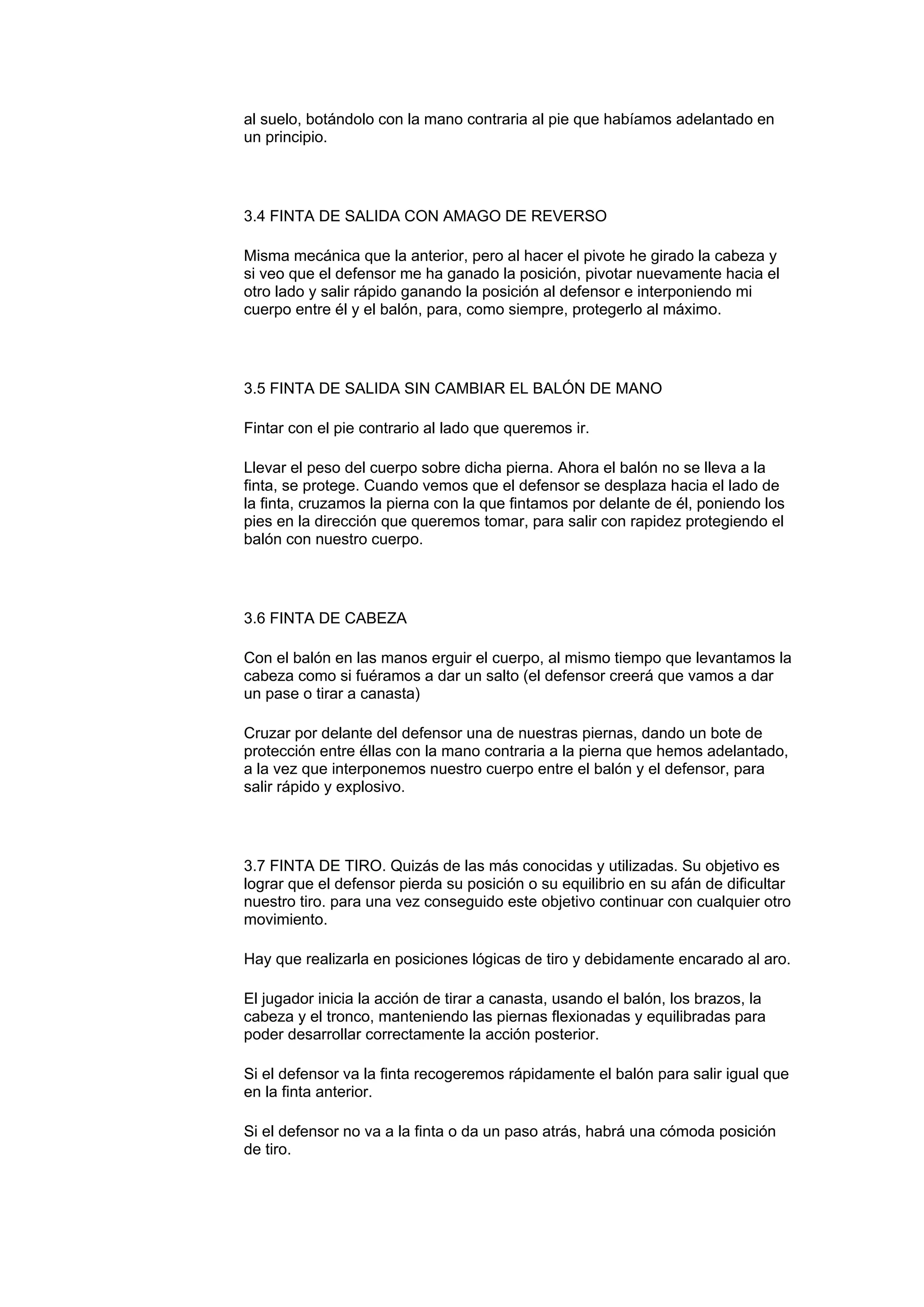 al suelo, botándolo con la mano contraria al pie que habíamos adelantado en un principio.

3.4 FINTA DE SALIDA CON AMAGO DE REVERSO

Misma mecánica que la anterior, pero al hacer el pivote he girado la cabeza y si veo que el defensor me ha ganado la posición, pivotar nuevamente hacia el otro lado y salir rápido ganando la posición al defensor e interponiendo mi cuerpo entre él y el balón, para, como siempre, protegerlo al máximo.

3.5 FINTA DE SALIDA SIN CAMBIAR EL BALÓN DE MANO

Fintar con el pie contrario al lado que queremos ir.

Llevar el peso del cuerpo sobre dicha pierna. Ahora el balón no se lleva a la finta, se protege. Cuando vemos que el defensor se desplaza hacia el lado de la finta, cruzamos la pierna con la que fintamos por delante de él, poniendo los pies en la dirección que queremos tomar, para salir con rapidez protegiendo el balón con nuestro cuerpo.

3.6 FINTA DE CABEZA

Con el balón en las manos erguir el cuerpo, al mismo tiempo que levantamos la cabeza como si fuéramos a dar un salto (el defensor creerá que vamos a dar un pase o tirar a canasta)

Cruzar por delante del defensor una de nuestras piernas, dando un bote de protección entre éllas con la mano contraria a la pierna que hemos adelantado, a la vez que interponemos nuestro cuerpo entre el balón y el defensor, para salir rápido y explosivo.

3.7 FINTA DE TIRO. Quizás de las más conocidas y utilizadas. Su objetivo es lograr que el defensor pierda su posición o su equilibrio en su afán de dificultar nuestro tiro. para una vez conseguido este objetivo continuar con cualquier otro movimiento.

Hay que realizarla en posiciones lógicas de tiro y debidamente encarado al aro.

El jugador inicia la acción de tirar a canasta, usando el balón, los brazos, la cabeza y el tronco, manteniendo las piernas flexionadas y equilibradas para poder desarrollar correctamente la acción posterior.

Si el defensor va la finta recogeremos rápidamente el balón para salir igual que en la finta anterior.

Si el defensor no va a la finta o da un paso atrás, habrá una cómoda posición de tiro.